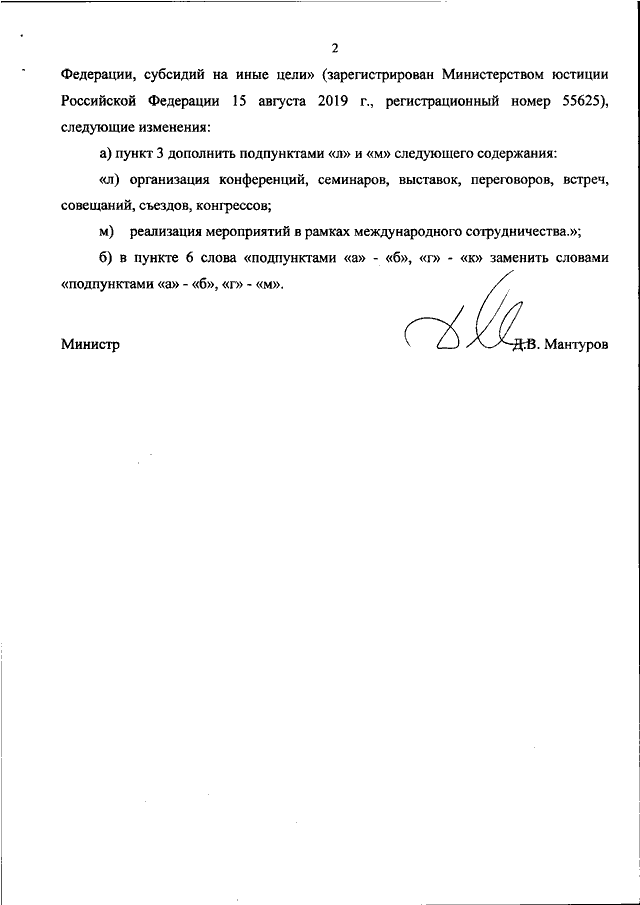 2

Федерации, субсидий на иные цели» (зарегистрирован Министерством юстиции Российской Федерации 15 августа 2019 г., регистрационный номер 55625), следующие изменения:

а) пункт 3 дополнить подпунктами «л» и «м» следующего содержания:

«л) организация конференций, семинаров, выставок, переговоров, встреч, совещаний, съездов, конгрессов;

м) реализация мероприятий в рамках международного сотрудничества.»;

б) в пункте 6 слова «подпунктами «а» - «б», «г» - «к» заменить словами «подпунктами «а» - «б», «г» - «м».

Министр Д.В. Мантуров